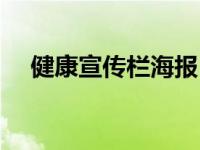 健康宣传栏海报